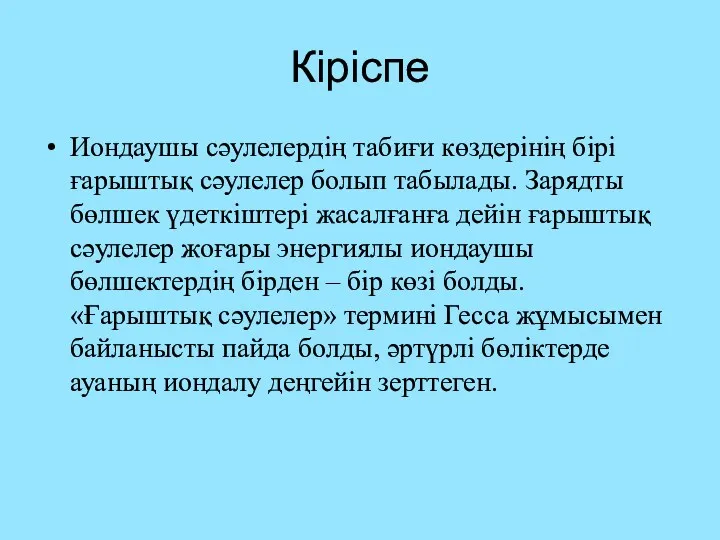 Кіріспе

• Иондаушы сәулелердің табиғи көздерінің бірі ғарыштық сәулелер болып табылады. Зарядты бөлшек үдеткіштері жасалғанға дейін ғарыштық сәулелер жоғары энергиялы иондаушы бөлшектердің бірден – бір көзі болды. «Ғарыштық сәулелер» термині Гесса жұмысымен байланысты пайда болды, әртүрлі бөліктерде ауаның иондалу деңгейін зерттеген.